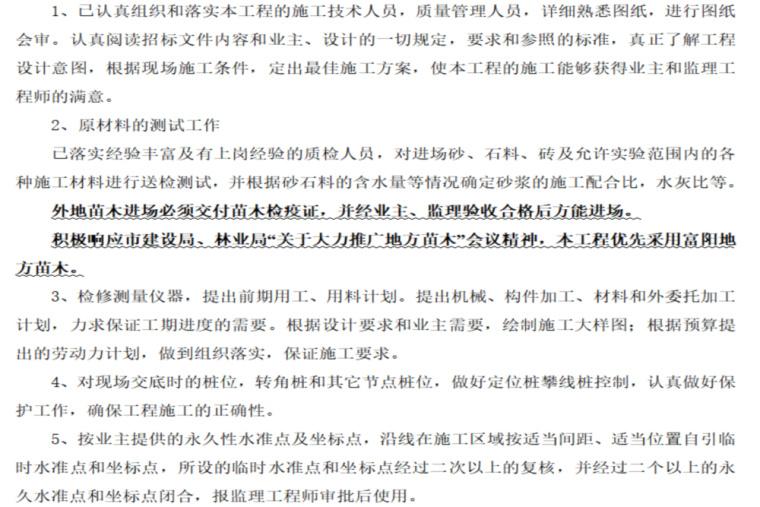 1、已认真组织和落实本工程的施工技术人员，质量管理人员，详细熟悉图纸，进行图纸会审。认真阅读招标文件内容和业主、设计的一切规定，要求和参照的标准，真正了解工程设计意图，根据现场施工条件，定出最佳施工方案，使本工程的施工能够获得业主和监理工程师的满意。

2、原材料的测试工作

已落实经验丰富及有上岗经验的质检人员，对进场砂、石料、砖及允许实验范围内的各种施工材料进行送检测试，并根据砂石料的含水量等情况确定砂浆的施工配合比，水灰比等。

外地苗木进场必须交付苗木检疫证，并经业主、监理验收合格后方能进场。

积极响应市建设局、林业局“关于大力推广地方苗木”会议精神，本工程优先采用富阳地方苗木。

3、检修测量仪器，提出前期用工、用料计划。提出机械、构件加工、材料和外委托加工计划，力求保证工期进度的需要。根据设计要求和业主需要，绘制施工大样图；根据预算提出的劳动力计划，做到组织落实，保证施工要求。

4、对现场交底时的桩位，转角桩和其它节点桩位，做好定位桩攀线桩控制，认真做好保护工作，确保工程施工的正确性。

5、按业主提供的永久性水准点及坐标点，沿线在施工区域按适当间距、适当位置自引临时水准点和坐标点，所设的临时水准点和坐标点经过二次以上的复核，并经过二个以上的永久水准点和坐标点闭合，报监理工程师审批后使用。